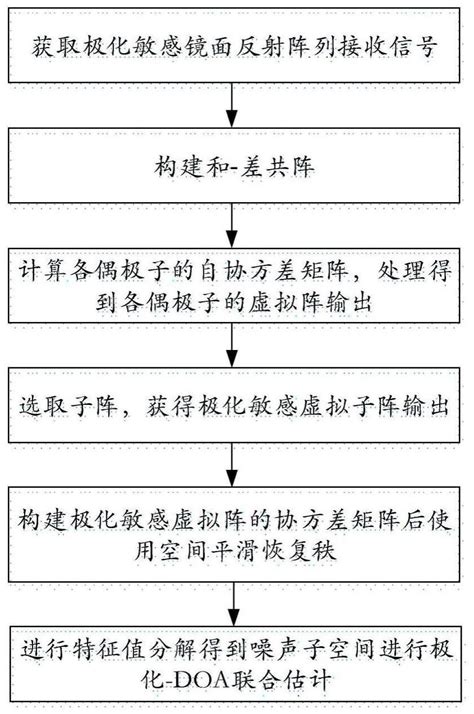 获取极化敏感镜面反射阵列接收信号

构建和-差共阵

计算各偶极子的自协方差矩阵，处理得到各偶极子的虚拟阵输出

选取子阵，获得极化敏感虚拟子阵输出

构建极化敏感虚拟阵的协方差矩阵后使用空间平滑恢复秩

进行特征值分解得到噪声子空间进行极化-DOA联合估计